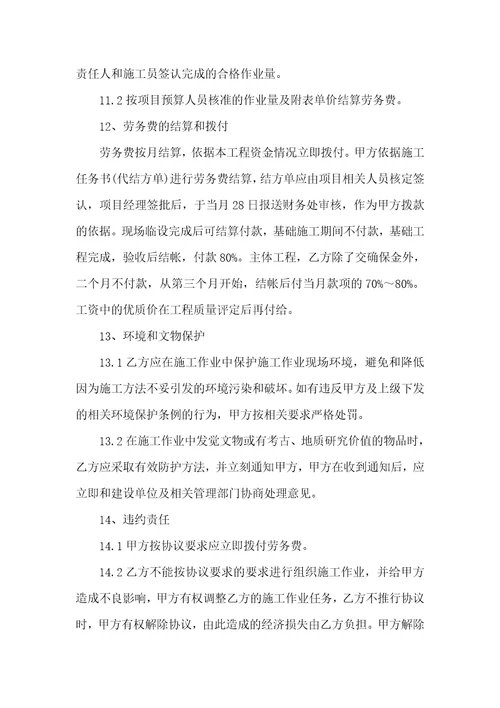 责任人和施工员签认完成的合格作业量。

11.2 按项目预算人员核准的作业量及附表单价结算劳务费。

12、劳务费的结算和拨付

劳务费按月结算，依据本工程资金情况立即拨付。甲方依据施工任务书(代结方单)进行劳务费结算，结方单应由项目相关人员核定签认，项目经理签批后，于当月 28 日报送财务处审核，作为甲方拨款的依据。现场临设完成后可结算付款，基础施工期间不付款，基础工程完成，验收后结帐，付款 80%。主体工程，乙方除了交确保金外，二个月不付款，从第三个月开始，结帐后付当月款项的 70%～80%。工资中的优质价在工程质量评定后再付给。

13、环境和文物保护

13.1 乙方应在施工作业中保护施工作业现场环境，避免和降低因为施工方法不妥引发的环境污染和破坏。如有违反甲方及上级下发的相关环境保护条例的行为，甲方按相关要求严格处罚。

13.2 在施工作业中发觉文物或有考古、地质研究价值的物品时，乙方应采取有效防护方法，并立刻通知甲方，甲方在收到通知后，应立即和建设单位及相关管理部门协商处理意见。

14、违约责任

14.1 甲方按协议要求应立即拨付劳务费。

14.2 乙方不能按协议要求的要求进行组织施工作业，并给甲方造成不良影响，甲方有权调整乙方的施工作业任务，乙方不推行协议时，甲方有权解除协议，由此造成的经济损失由乙方负担。甲方解除